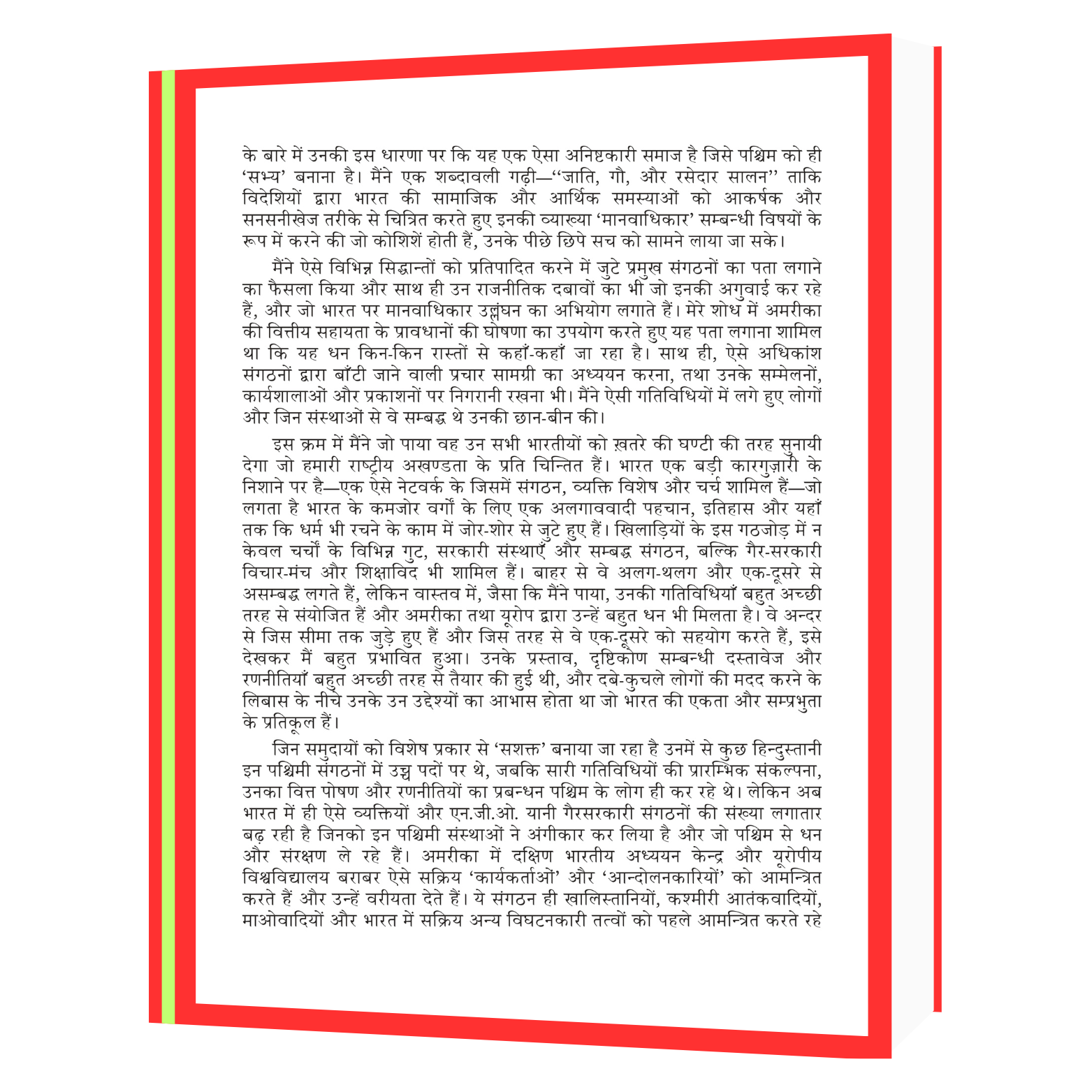 के बारे में उनकी इस धारणा पर कि यह एक ऐसा अनिष्टकारी समाज है जिसे पश्चिम को ही 'सभ्य' बनाना है। मैंने एक शब्दावली गढ़ी—"जाति, गौ, और रसेदार सालन" ताकि विदेशियों द्वारा भारत की सामाजिक और आर्थिक समस्याओं को आकर्षक और सनसनीखेज तरीके से चित्रित करते हुए इनकी व्याख्या 'मानवाधिकार' सम्बन्धी विषयों के रूप में करने की जो कोशिशें होती हैं, उनके पीछे छिपे सच को सामने लाया जा सके।

मैंने ऐसे विभिन्न सिद्धान्तों को प्रतिपादित करने में जुटे प्रमुख संगठनों का पता लगाने का फैसला किया और साथ ही उन राजनीतिक दबावों का भी जो इनकी अगुवाई कर रहे हैं, और जो भारत पर मानवाधिकार उल्लंघन का अभियोग लगाते हैं। मेरे शोध में अमरीका की वित्तीय सहायता के प्रावधानों की घोषणा का उपयोग करते हुए यह पता लगाना शामिल था कि यह धन किन-किन रास्तों से कहाँ-कहाँ जा रहा है। साथ ही, ऐसे अधिकांश संगठनों द्वारा बाँटी जाने वाली प्रचार सामग्री का अध्ययन करना, तथा उनके सम्मेलनों, कार्यशालाओं और प्रकाशनों पर निगरानी रखना भी। मैंने ऐसी गतिविधियों में लगे हुए लोगों और जिन संस्थाओं से वे सम्बद्ध थे उनकी छान-बीन की।

इस क्रम में मैंने जो पाया वह उन सभी भारतीयों को ख़तरे की घण्टी की तरह सुनायी देगा जो हमारी राष्ट्रीय अखण्डता के प्रति चिन्तित हैं। भारत एक बड़ी कारगुज़ारी के निशाने पर है—एक ऐसे नेटवर्क के जिसमें संगठन, व्यक्ति विशेष और चर्च शामिल हैं—जो लगता है भारत के कमजोर वर्गों के लिए एक अलगाववादी पहचान, इतिहास और यहाँ तक कि धर्म भी रचने के काम में जोर-शोर से जुटे हुए हैं। खिलाड़ियों के इस गठजोड़ में न केवल चर्चों के विभिन्न गुट, सरकारी संस्थाएँ और सम्बद्ध संगठन, बल्कि गैर-सरकारी विचार-मंच और शिक्षाविद भी शामिल हैं। बाहर से वे अलग-थलग और एक-दूसरे से असम्बद्ध लगते हैं, लेकिन वास्तव में, जैसा कि मैंने पाया, उनकी गतिविधियाँ बहुत अच्छी तरह से संयोजित हैं और अमरीका तथा यूरोप द्वारा उन्हें बहुत धन भी मिलता है। वे अन्दर से जिस सीमा तक जुड़े हुए हैं और जिस तरह से वे एक-दूसरे को सहयोग करते हैं, इसे देखकर मैं बहुत प्रभावित हुआ। उनके प्रस्ताव, दृष्टिकोण सम्बन्धी दस्तावेज और रणनीतियाँ बहुत अच्छी तरह से तैयार की हुई थी, और दबे-कुचले लोगों की मदद करने के लिबास के नीचे उनके उन उद्देश्यों का आभास होता था जो भारत की एकता और सम्प्रभुता के प्रतिकूल हैं।

जिन समुदायों को विशेष प्रकार से 'सशक्त' बनाया जा रहा है उनमें से कुछ हिन्दुस्तानी इन पश्चिमी संगठनों में उच्च पदों पर थे, जबकि सारी गतिविधियों की प्रारम्भिक संकल्पना, उनका वित्त पोषण और रणनीतियों का प्रबन्धन पश्चिम के लोग ही कर रहे थे। लेकिन अब भारत में ही ऐसे व्यक्तियों और एन.जी.ओ. यानी गैरसरकारी संगठनों की संख्या लगातार बढ़ रही है जिनको इन पश्चिमी संस्थाओं ने अंगीकार कर लिया है और जो पश्चिम से धन और संरक्षण ले रहे हैं। अमरीका में दक्षिण भारतीय अध्ययन केन्द्र और यूरोपीय विश्वविद्यालय बराबर ऐसे सक्रिय 'कार्यकर्ताओं' और 'आन्दोलनकारियों' को आमन्त्रित करते हैं और उन्हें वरीयता देते हैं। ये संगठन ही खालिस्तानियों, कश्मीरी आतंकवादियों, माओवादियों और भारत में सक्रिय अन्य विघटनकारी तत्वों को पहले आमन्त्रित करते रहे